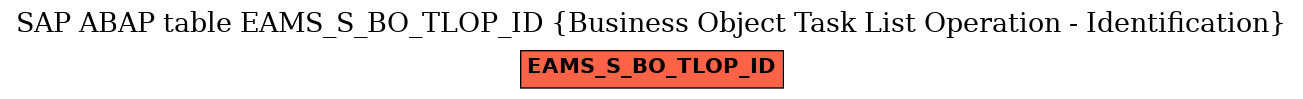 SAP ABAP table EAMS_S_BO_TLOP_ID {Business Object Task List Operation - Identification}

EAMS_S_BO_TLOP_ID